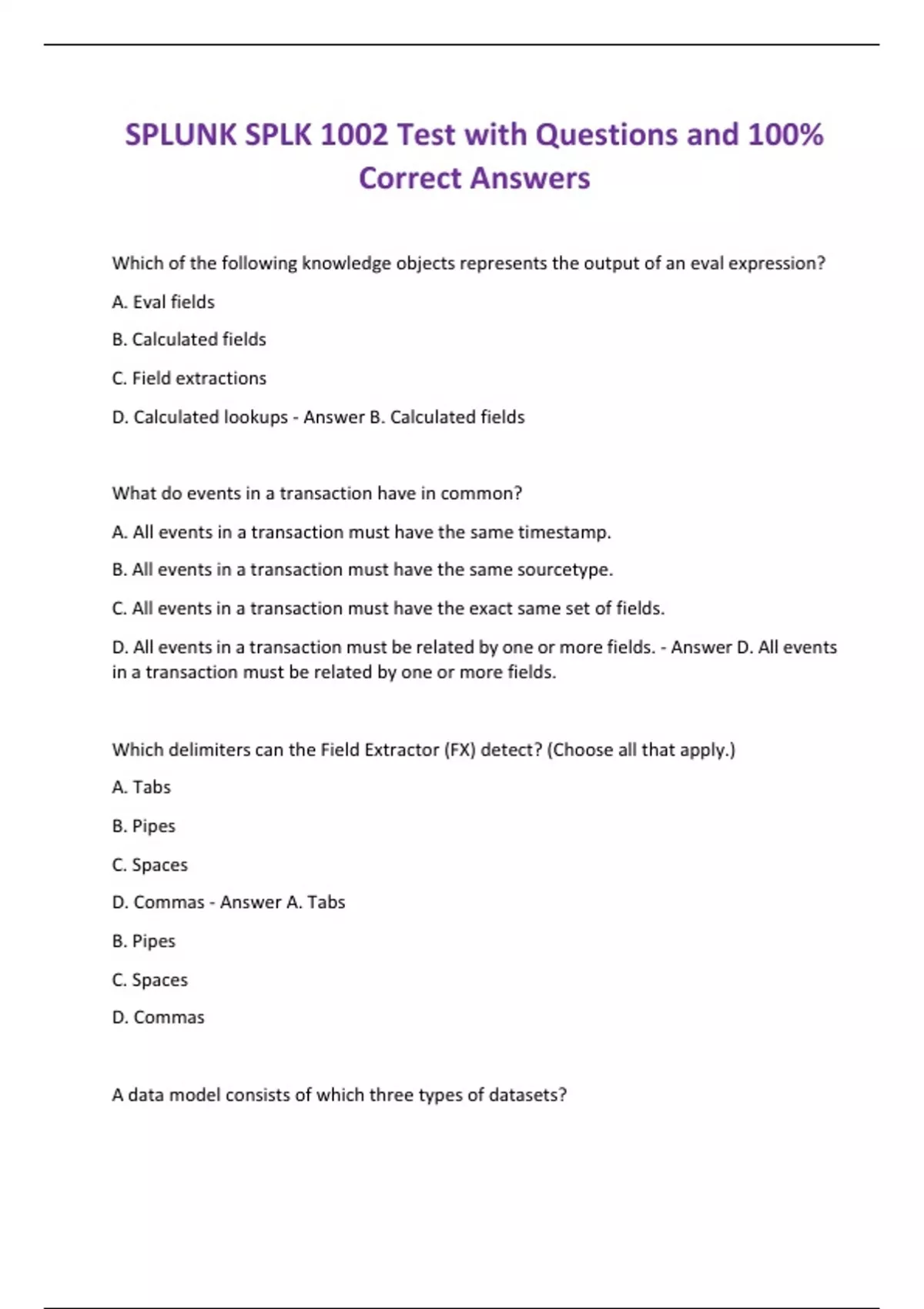 SPLUNK SPLK 1002 Test with Questions and 100% Correct Answers

Which of the following knowledge objects represents the output of an eval expression?

A. Eval fields

B. Calculated fields

C. Field extractions

D. Calculated lookups - Answer B. Calculated fields

What do events in a transaction have in common?

A. All events in a transaction must have the same timestamp.

B. All events in a transaction must have the same sourcetype.

C. All events in a transaction must have the exact same set of fields.

D. All events in a transaction must be related by one or more fields. - Answer D. All events in a transaction must be related by one or more fields.

Which delimiters can the Field Extractor (FX) detect? (Choose all that apply.)

A. Tabs

B. Pipes

C. Spaces

D. Commas - Answer A. Tabs

B. Pipes

C. Spaces

D. Commas

A data model consists of which three types of datasets?